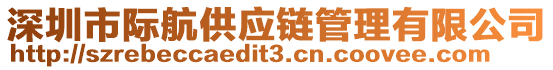 深圳市际航供应链管理有限公司
http://szrebeccaedit3.cn.coovee.com